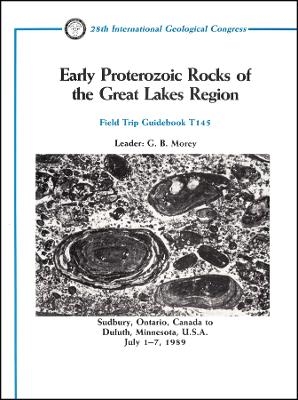 28th International Geological Congress

Early Proterozoic Rocks of the Great Lakes Region

Field Trip Guidebook T145

Leader: G. B. Morey

Sudbury, Ontario, Canada to Duluth, Minnesota, U.S.A. July 1–7, 1989